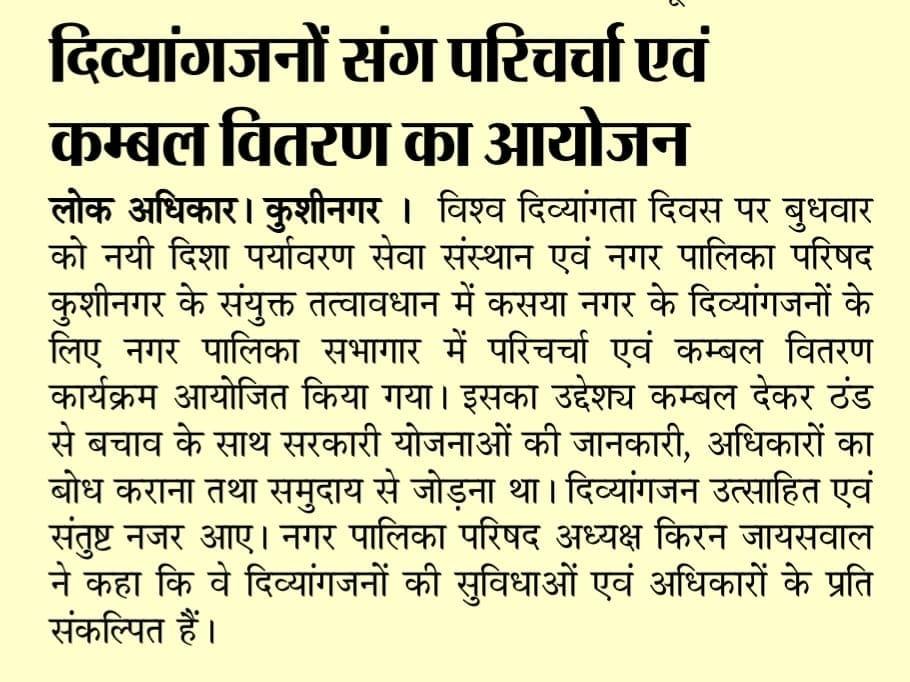 दिव्यांगजनों संग परिचर्चा एवं कम्बल वितरण का आयोजन

लोक अधिकार। कुशीनगर । विश्व दिव्यांगता दिवस पर बुधवार को नयी दिशा पर्यावरण सेवा संस्थान एवं नगर पालिका परिषद कुशीनगर के संयुक्त तत्वावधान में कसया नगर के दिव्यांगजनों के लिए नगर पालिका सभागार में परिचर्चा एवं कम्बल वितरण कार्यक्रम आयोजित किया गया। इसका उद्देश्य कम्बल देकर ठंड से बचाव के साथ सरकारी योजनाओं की जानकारी, अधिकारों का बोध कराना तथा समुदाय से जोड़ना था। दिव्यांगजन उत्साहित एवं संतुष्ट नजर आए। नगर पालिका परिषद अध्यक्ष किरन जायसवाल ने कहा कि वे दिव्यांगजनों की सुविधाओं एवं अधिकारों के प्रति संकल्पित हैं।